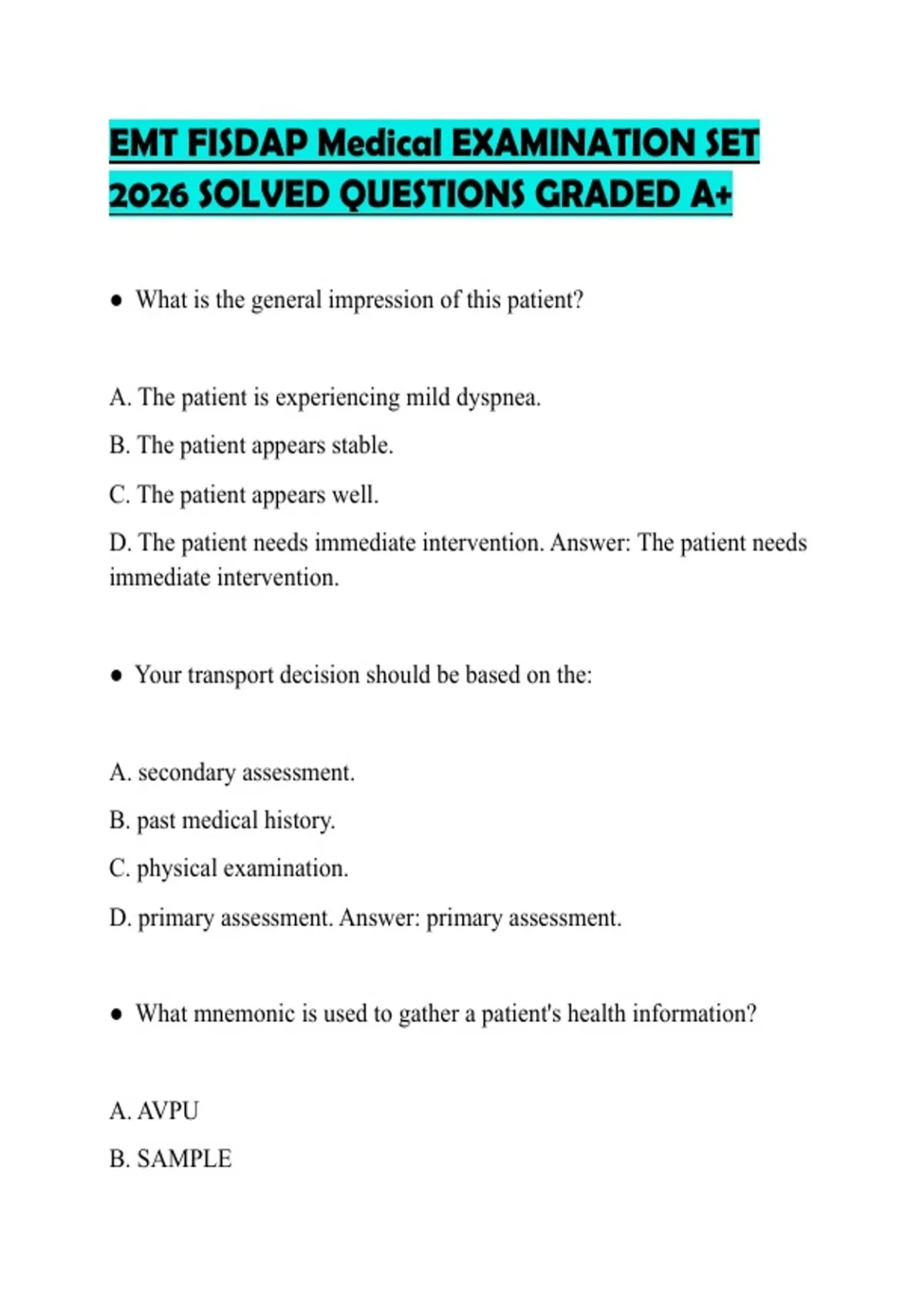 EMT FISDAP Medical EXAMINATION SET 2026 SOLVED QUESTIONS GRADED A+

• What is the general impression of this patient?

A. The patient is experiencing mild dyspnea.

B. The patient appears stable.

C. The patient appears well.

D. The patient needs immediate intervention. Answer: The patient needs immediate intervention.

• Your transport decision should be based on the:

A. secondary assessment.

B. past medical history.

C. physical examination.

D. primary assessment. Answer: primary assessment.

• What mnemonic is used to gather a patient's health information?

A. AVPU

B. SAMPLE